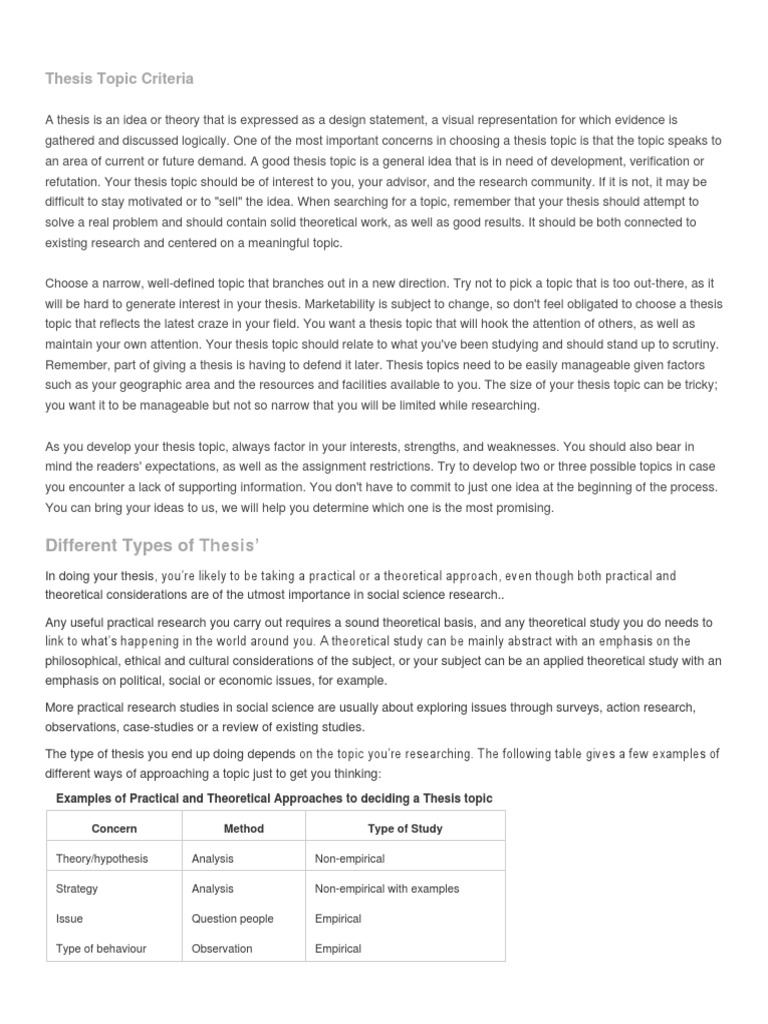 Thesis Topic Criteria

A thesis is an idea or theory that is expressed as a design statement, a visual representation for which evidence is gathered and discussed logically. One of the most important concerns in choosing a thesis topic is that the topic speaks to an area of current or future demand. A good thesis topic is a general idea that is in need of development, verification or refutation. Your thesis topic should be of interest to you, your advisor, and the research community. If it is not, it may be difficult to stay motivated or to "sell" the idea. When searching for a topic, remember that your thesis should attempt to solve a real problem and should contain solid theoretical work, as well as good results. It should be both connected to existing research and centered on a meaningful topic.

Choose a narrow, well-defined topic that branches out in a new direction. Try not to pick a topic that is too out-there, as it will be hard to generate interest in your thesis. Marketability is subject to change, so don't feel obligated to choose a thesis topic that reflects the latest craze in your field. You want a thesis topic that will hook the attention of others, as well as maintain your own attention. Your thesis topic should relate to what you've been studying and should stand up to scrutiny. Remember, part of giving a thesis is having to defend it later. Thesis topics need to be easily manageable given factors such as your geographic area and the resources and facilities available to you. The size of your thesis topic can be tricky; you want it to be manageable but not so narrow that you will be limited while researching.

As you develop your thesis topic, always factor in your interests, strengths, and weaknesses. You should also bear in mind the readers' expectations, as well as the assignment restrictions. Try to develop two or three possible topics in case you encounter a lack of supporting information. You don't have to commit to just one idea at the beginning of the process. You can bring your ideas to us, we will help you determine which one is the most promising.

Different Types of Thesis'

In doing your thesis, you're likely to be taking a practical or a theoretical approach, even though both practical and theoretical considerations are of the utmost importance in social science research..

Any useful practical research you carry out requires a sound theoretical basis, and any theoretical study you do needs to link to what's happening in the world around you. A theoretical study can be mainly abstract with an emphasis on the philosophical, ethical and cultural considerations of the subject, or your subject can be an applied theoretical study with an emphasis on political, social or economic issues, for example.

More practical research studies in social science are usually about exploring issues through surveys, action research, observations, case-studies or a review of existing studies.

The type of thesis you end up doing depends on the topic you're researching. The following table gives a few examples of different ways of approaching a topic just to get you thinking:

Examples of Practical and Theoretical Approaches to deciding a Thesis topic

| Concern | Method | Type of Study |
|---|---|---|
| Theory/hypothesis | Analysis | Non-empirical |
| Strategy | Analysis | Non-empirical with examples |
| Issue | Question people | Empirical |
| Type of behaviour | Observation | Empirical |